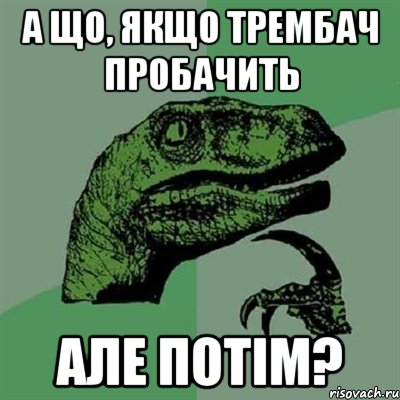 А ЩО, ЯКЩО ТРЕМБАЧ ПРОБАЧИТЬ

АЛЕ ПОТІМ?

risovach.ru